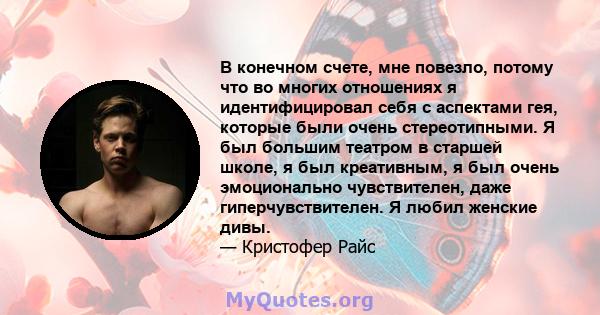 В конечном счете, мне повезло, потому что во многих отношениях я идентифицировал себя с аспектами гея, которые были очень стереотипными. Я был большим театром в старшей школе, я был креативным, я был очень эмоционально чувствителен, даже гиперчувствителен. Я любил женские дивы.
— Кристофер Райс

MyQuotes.org